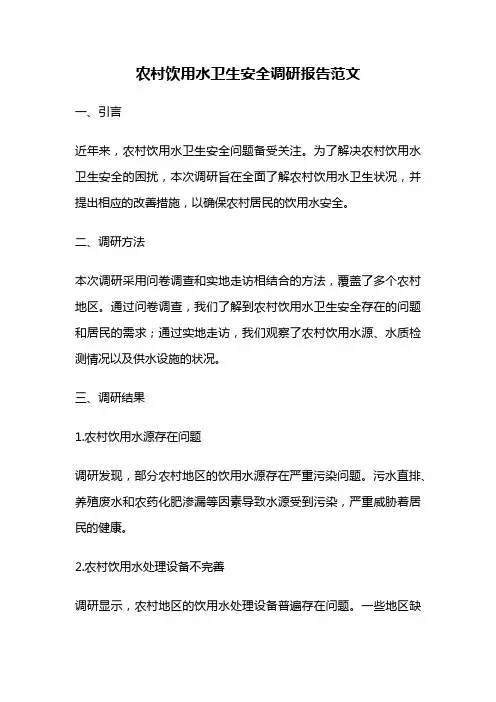 农村饮用水卫生安全调研报告范文

一、引言

近年来，农村饮用水卫生安全问题备受关注。为了解决农村饮用水卫生安全的困扰，本次调研旨在全面了解农村饮用水卫生状况，并提出相应的改善措施，以确保农村居民的饮用水安全。

二、调研方法

本次调研采用问卷调查和实地走访相结合的方法，覆盖了多个农村地区。通过问卷调查，我们了解到农村饮用水卫生安全存在的问题和居民的需求；通过实地走访，我们观察了农村饮用水源、水质检测情况以及供水设施的状况。

三、调研结果

1.农村饮用水源存在问题

调研发现，部分农村地区的饮用水源存在严重污染问题。污水直排、养殖废水和农药化肥渗漏等因素导致水源受到污染，严重威胁着居民的健康。

2.农村饮用水处理设备不完善

调研显示，农村地区的饮用水处理设备普遍存在问题。一些地区缺